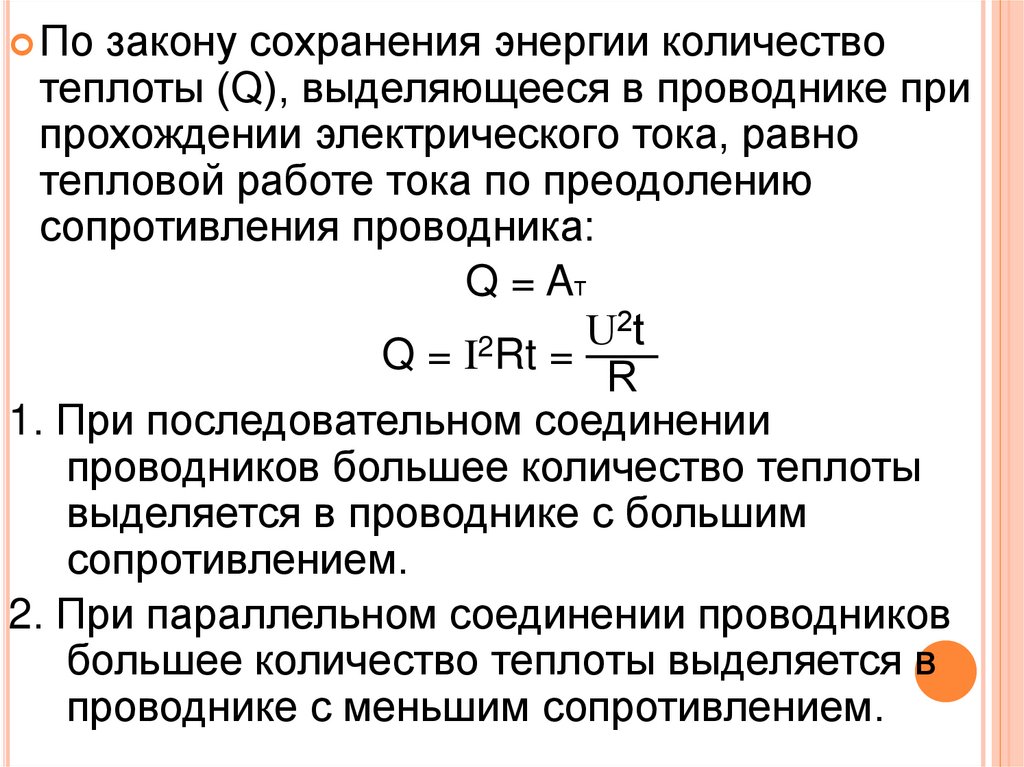 По закону сохранения энергии количество теплоты (Q), выделяющееся в проводнике при прохождении электрического тока, равно тепловой работе тока по преодолению сопротивления проводника:

$Q = A_т$

$Q = I^2Rt = \frac{U^2t}{R}$

1. При последовательном соединении проводников большее количество теплоты выделяется в проводнике с большим сопротивлением.

2. При параллельном соединении проводников большее количество теплоты выделяется в проводнике с меньшим сопротивлением.